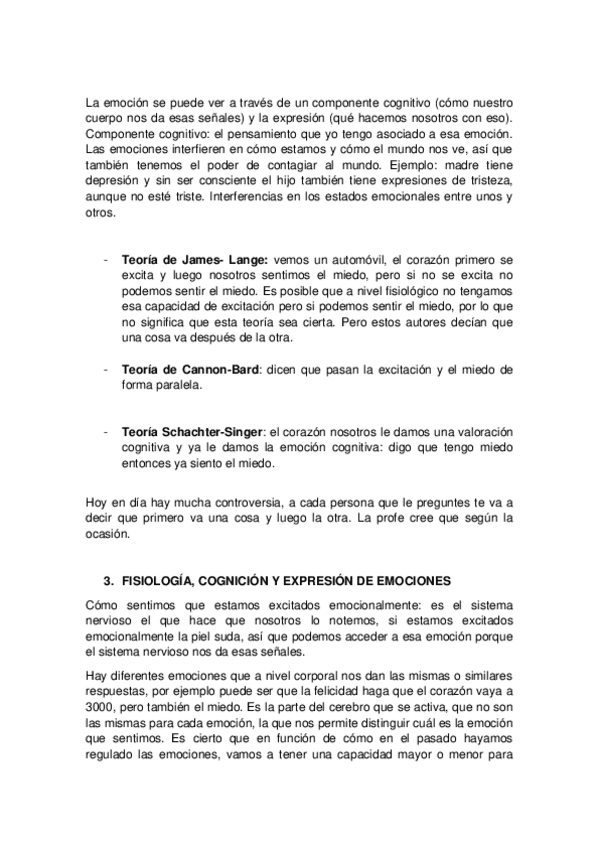 La emoción se puede ver a través de un componente cognitivo (cómo nuestro cuerpo nos da esas señales) y la expresión (qué hacemos nosotros con eso). Componente cognitivo: el pensamiento que yo tengo asociado a esa emoción. Las emociones interfieren en cómo estamos y cómo el mundo nos ve, así que también tenemos el poder de contagiar al mundo. Ejemplo: madre tiene depresión y sin ser consciente el hijo también tiene expresiones de tristeza, aunque no esté triste. Interferencias en los estados emocionales entre unos y otros.

- **Teoría de James- Lange:** vemos un automóvil, el corazón primero se excita y luego nosotros sentimos el miedo, pero si no se excita no podemos sentir el miedo. Es posible que a nivel fisiológico no tengamos esa capacidad de excitación pero si podemos sentir el miedo, por lo que no significa que esta teoría sea cierta. Pero estos autores decían que una cosa va después de la otra.

- **Teoría de Cannon-Bard**: dicen que pasan la excitación y el miedo de forma paralela.

- **Teoría Schachter-Singer**: el corazón nosotros le damos una valoración cognitiva y ya le damos la emoción cognitiva: digo que tengo miedo entonces ya siento el miedo.

Hoy en día hay mucha controversia, a cada persona que le preguntes te va a decir que primero va una cosa y luego la otra. La profe cree que según la ocasión.

**3. FISIOLOGÍA, COGNICIÓN Y EXPRESIÓN DE EMOCIONES**

Cómo sentimos que estamos excitados emocionalmente: es el sistema nervioso el que hace que nosotros lo notemos, si estamos excitados emocionalmente la piel suda, así que podemos acceder a esa emoción porque el sistema nervioso nos da esas señales.

Hay diferentes emociones que a nivel corporal nos dan las mismas o similares respuestas, por ejemplo puede ser que la felicidad haga que el corazón vaya a 3000, pero también el miedo. Es la parte del cerebro que se activa, que no son las mismas para cada emoción, la que nos permite distinguir cuál es la emoción que sentimos. Es cierto que en función de cómo en el pasado hayamos regulado las emociones, vamos a tener una capacidad mayor o menor para